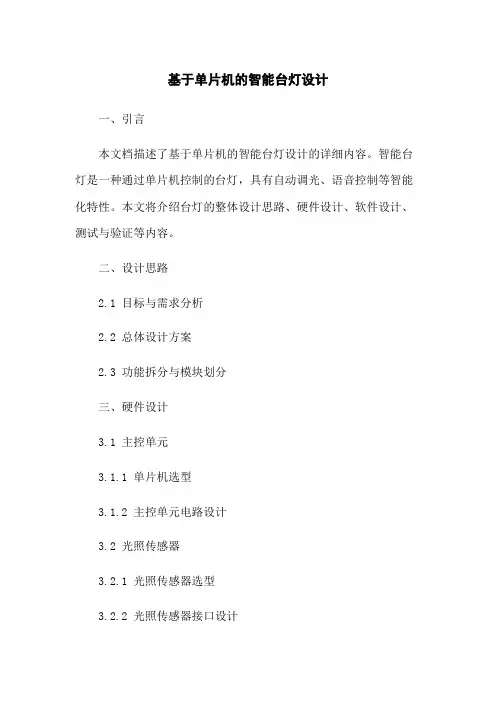 基于单片机的智能台灯设计

一、引言

本文档描述了基于单片机的智能台灯设计的详细内容。智能台灯是一种通过单片机控制的台灯，具有自动调光、语音控制等智能化特性。本文将介绍台灯的整体设计思路、硬件设计、软件设计、测试与验证等内容。

二、设计思路

2.1 目标与需求分析

2.2 总体设计方案

2.3 功能拆分与模块划分

三、硬件设计

3.1 主控单元

3.1.1 单片机选型

3.1.2 主控单元电路设计

3.2 光照传感器

3.2.1 光照传感器选型

3.2.2 光照传感器接口设计